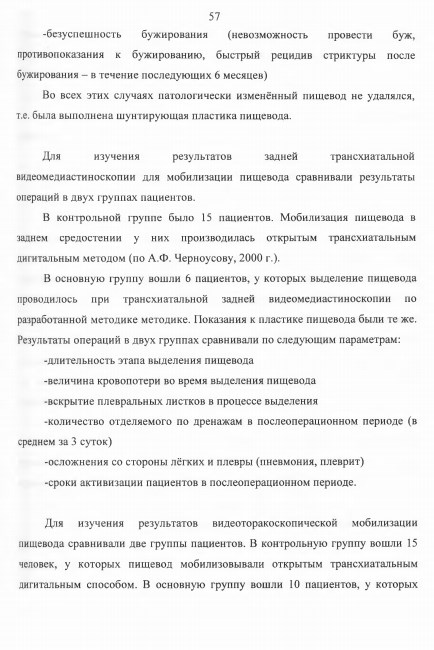 57

-безуспешность бужирования (невозможность провести буж, противопоказания к бужированию, быстрый рецидив стриктуры после бужирования – в течение последующих 6 месяцев)

Во всех этих случаях патологически изменённый пищевод не удалялся, т.е. была выполнена шунтирующая пластика пищевода.

Для изучения результатов задней трансхиатальной видеомедиастиноскопии для мобилизации пищевода сравнивали результаты операций в двух группах пациентов.

В контрольной группе было 15 пациентов. Мобилизация пищевода в заднем средостении у них производилась открытым трансхиатальным дигитальным методом (по А.Ф. Черноусову, 2000 г.).

В основную группу вошли 6 пациентов, у которых выделение пищевода проводилось при трансхиатальной задней видеомедиастиноскопии по разработанной методике методике. Показания к пластике пищевода были те же. Результаты операций в двух группах сравнивали по следующим параметрам:

-длительность этапа выделения пищевода

-величина кровопотери во время выделения пищевода

-вскрытие плевральных листков в процессе выделения

-количество отделяемого по дренажам в послеоперационном периоде (в среднем за 3 суток)

-осложнения со стороны лёгких и плевры (пневмония, плеврит)

-сроки активизации пациентов в послеоперационном периоде.

Для изучения результатов видеоторакоскопической мобилизации пищевода сравнивали две группы пациентов. В контрольную группу вошли 15 человек, у которых пищевод мобилизовывали открытым трансхиатальным дигитальным способом. В основную группу вошли 10 пациентов, у которых